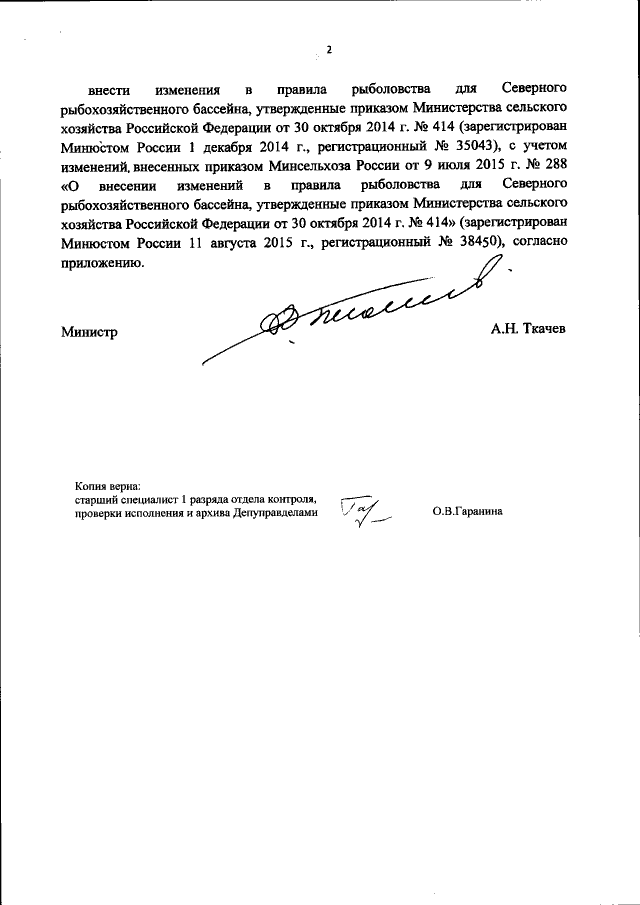 2

внести изменения в правила рыболовства для Северного рыбохозяйственного бассейна, утвержденные приказом Министерства сельского хозяйства Российской Федерации от 30 октября 2014 г. № 414 (зарегистрирован Минюстом России 1 декабря 2014 г., регистрационный № 35043), с учетом изменений, внесенных приказом Минсельхоза России от 9 июля 2015 г. № 288 «О внесении изменений в правила рыболовства для Северного рыбохозяйственного бассейна, утвержденные приказом Министерства сельского хозяйства Российской Федерации от 30 октября 2014 г. № 414» (зарегистрирован Минюстом России 11 августа 2015 г., регистрационный № 38450), согласно приложению.

Министр А.Н. Ткачев

Копия верна:
старший специалист 1 разряда отдела контроля, проверки исполнения и архива Депуправделами О.В.Гаранина